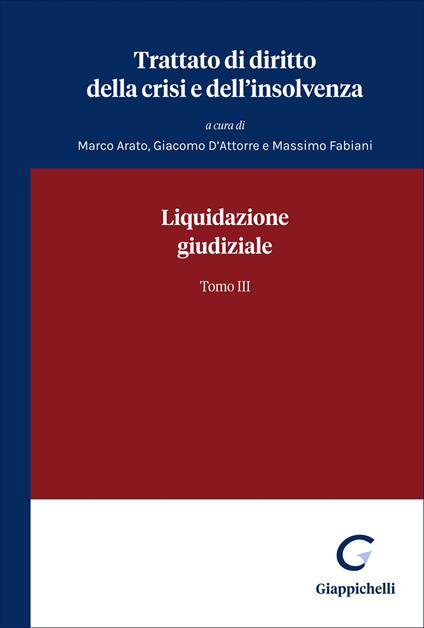 Trattato di diritto della crisi e dell'insolvenza

a cura di

Marco Arato, Giacomo D'Attorre e Massimo Fabiani

Liquidazione giudiziale

Tomo III

Giappichelli